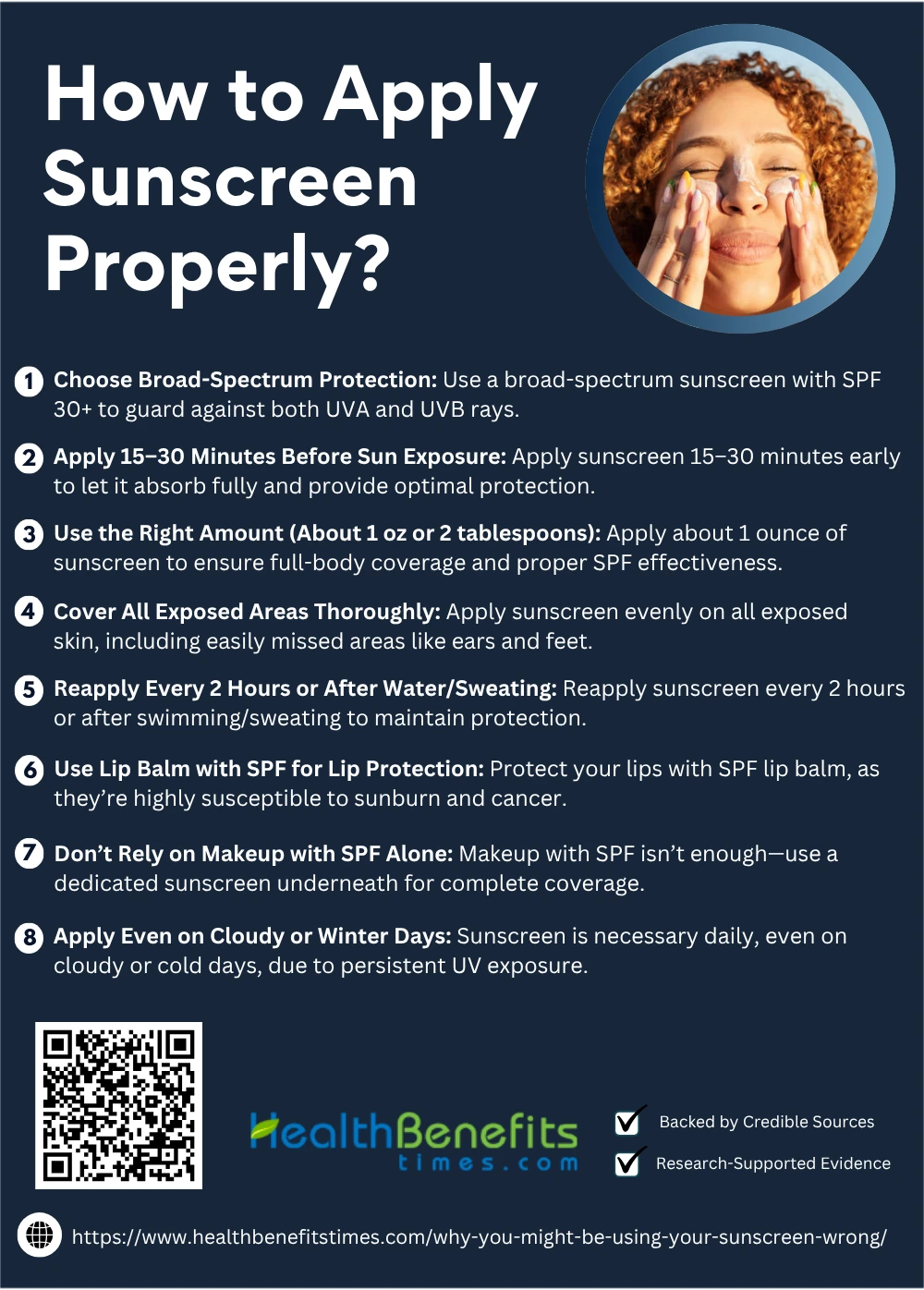 How to Apply Sunscreen Properly?

1 Choose Broad-Spectrum Protection: Use a broad-spectrum sunscreen with SPF 30+ to guard against both UVA and UVB rays.

2 Apply 15–30 Minutes Before Sun Exposure: Apply sunscreen 15–30 minutes early to let it absorb fully and provide optimal protection.

3 Use the Right Amount (About 1 oz or 2 tablespoons): Apply about 1 ounce of sunscreen to ensure full-body coverage and proper SPF effectiveness.

4 Cover All Exposed Areas Thoroughly: Apply sunscreen evenly on all exposed skin, including easily missed areas like ears and feet.

5 Reapply Every 2 Hours or After Water/Sweating: Reapply sunscreen every 2 hours or after swimming/sweating to maintain protection.

6 Use Lip Balm with SPF for Lip Protection: Protect your lips with SPF lip balm, as they're highly susceptible to sunburn and cancer.

7 Don't Rely on Makeup with SPF Alone: Makeup with SPF isn't enough—use a dedicated sunscreen underneath for complete coverage.

8 Apply Even on Cloudy or Winter Days: Sunscreen is necessary daily, even on cloudy or cold days, due to persistent UV exposure.

HealthBenefits
times.com

☑ Backed by Credible Sources
☑ Research-Supported Evidence

https://www.healthbenefitstimes.com/why-you-might-be-using-your-sunscreen-wrong/